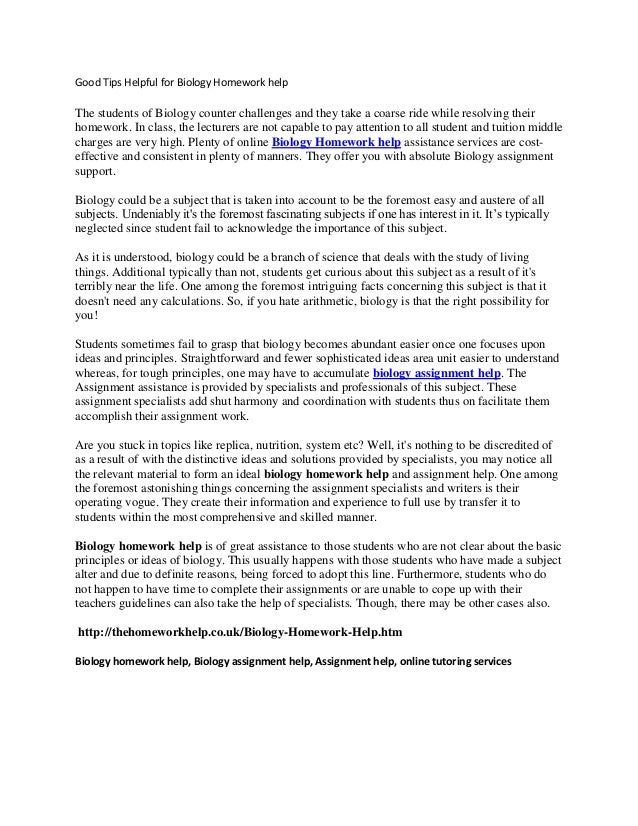 Good Tips Helpful for Biology Homework help

The students of Biology counter challenges and they take a coarse ride while resolving their homework. In class, the lecturers are not capable to pay attention to all student and tuition middle charges are very high. Plenty of online Biology Homework help assistance services are cost-effective and consistent in plenty of manners. They offer you with absolute Biology assignment support.

Biology could be a subject that is taken into account to be the foremost easy and austere of all subjects. Undeniably it's the foremost fascinating subjects if one has interest in it. It's typically neglected since student fail to acknowledge the importance of this subject.

As it is understood, biology could be a branch of science that deals with the study of living things. Additional typically than not, students get curious about this subject as a result of it's terribly near the life. One among the foremost intriguing facts concerning this subject is that it doesn't need any calculations. So, if you hate arithmetic, biology is that the right possibility for you!

Students sometimes fail to grasp that biology becomes abundant easier once one focuses upon ideas and principles. Straightforward and fewer sophisticated ideas area unit easier to understand whereas, for tough principles, one may have to accumulate biology assignment help. The Assignment assistance is provided by specialists and professionals of this subject. These assignment specialists add shut harmony and coordination with students thus on facilitate them accomplish their assignment work.

Are you stuck in topics like replica, nutrition, system etc? Well, it's nothing to be discredited of as a result of with the distinctive ideas and solutions provided by specialists, you may notice all the relevant material to form an ideal biology homework help and assignment help. One among the foremost astonishing things concerning the assignment specialists and writers is their operating vogue. They create their information and experience to full use by transfer it to students within the most comprehensive and skilled manner.

Biology homework help is of great assistance to those students who are not clear about the basic principles or ideas of biology. This usually happens with those students who have made a subject alter and due to definite reasons, being forced to adopt this line. Furthermore, students who do not happen to have time to complete their assignments or are unable to cope up with their teachers guidelines can also take the help of specialists. Though, there may be other cases also.

http://thehomeworkhelp.co.uk/Biology-Homework-Help.htm

Biology homework help, Biology assignment help, Assignment help, online tutoring services